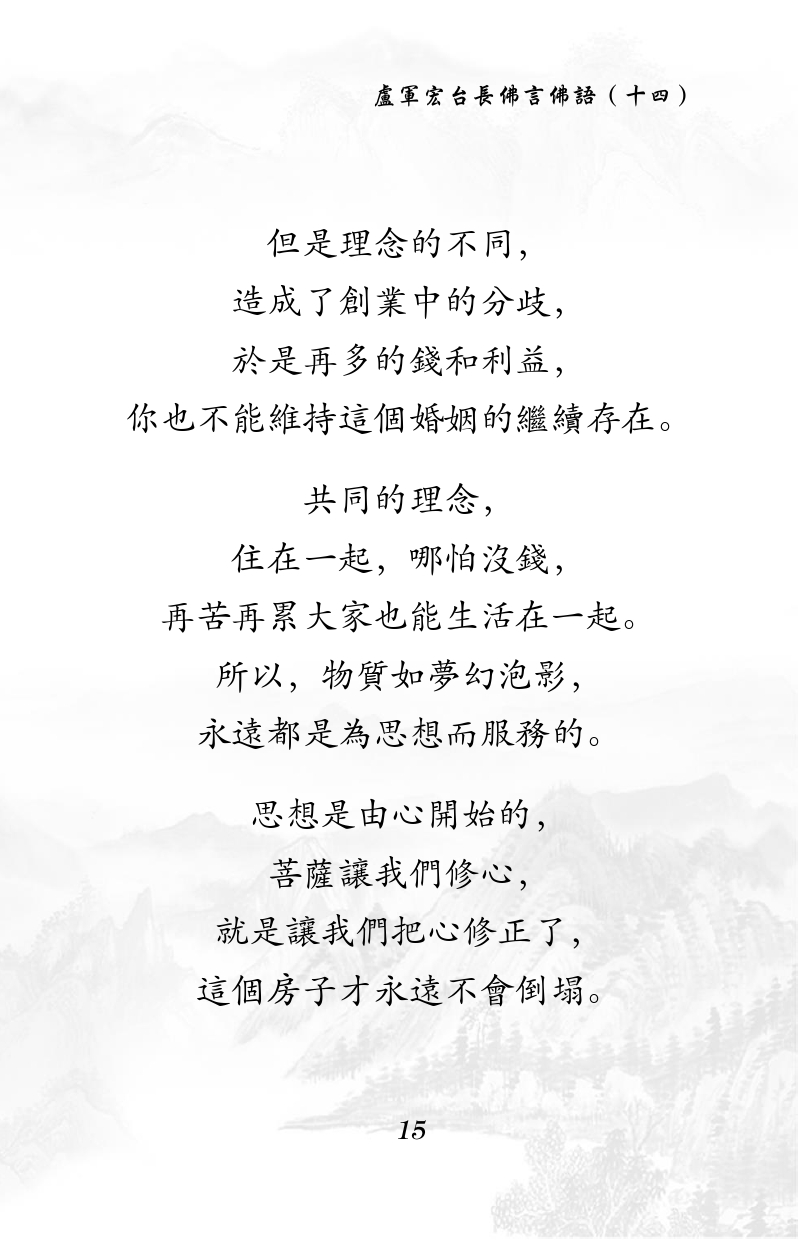 盧軍宏台長佛言佛語（十四）

但是理念的不同，
造成了創業中的分歧，
於是再多的錢和利益，
你也不能維持這個婚姻的繼續存在。

共同的理念，
住在一起，哪怕沒錢，
再苦再累大家也能生活在一起。
所以，物質如夢幻泡影，
永遠都是為思想而服務的。

思想是由心開始的，
菩薩讓我們修心，
就是讓我們把心修正了，
這個房子才永遠不會倒塌。

15